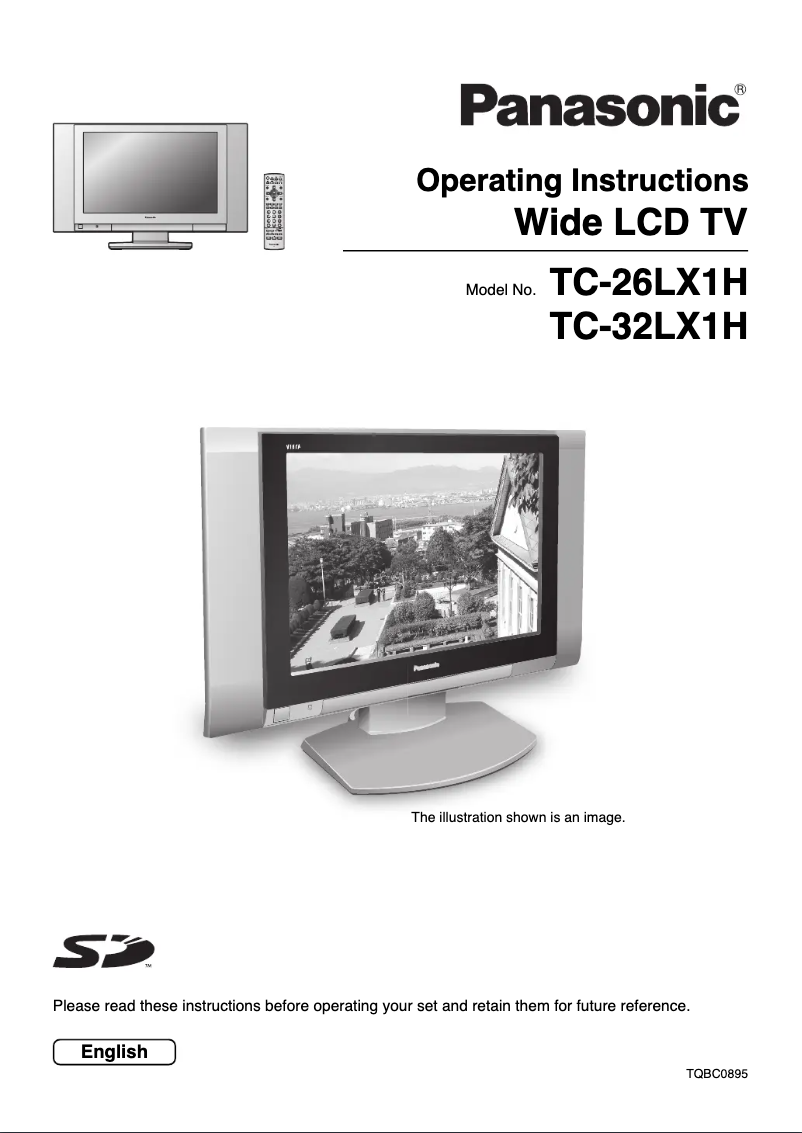 Panasonic®

Operating Instructions
Wide LCD TV

Model No. TC-26LX1H
TC-32LX1H

VIERA

Panasonic

The illustration shown is an image.

SD™

Please read these instructions before operating your set and retain them for future reference.

English

TQBC0895